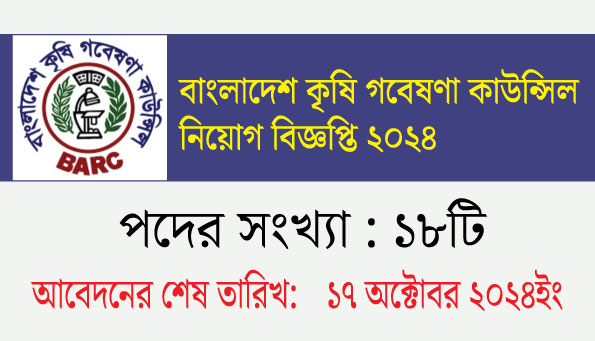 বাংলাদেশ কৃষি গবেষণা কাউন্সিল
BARC

বাংলাদেশ কৃষি গবেষণা কাউন্সিল
নিয়োগ বিজ্ঞপ্তি ২০২৪

পদের সংখ্যা : ১৮টি

আবেদনের শেষ তারিখ: ১৭ অক্টোবর ২০২৪ইং